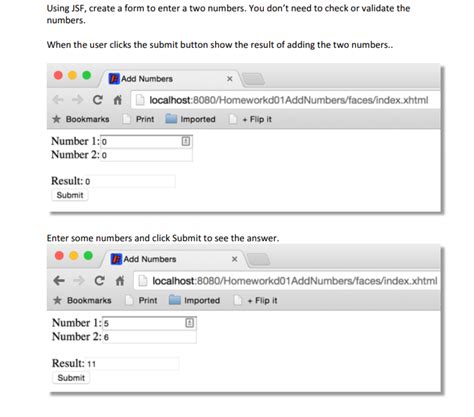 Using JSF, create a form to enter a two numbers. You don't need to check or validate the numbers.

When the user clicks the submit button show the result of adding the two numbers..

Add Numbers ×

localhost:8080/Homeworkd01AddNumbers/faces/index.xhtml

Bookmarks Print Imported + Flip it

Number 1: 0
Number 2: 0

Result: 0
Submit

Enter some numbers and click Submit to see the answer.

Add Numbers ×

localhost:8080/Homeworkd01AddNumbers/faces/index.xhtml

Bookmarks Print Imported + Flip it

Number 1: 5
Number 2: 6

Result: 11
Submit